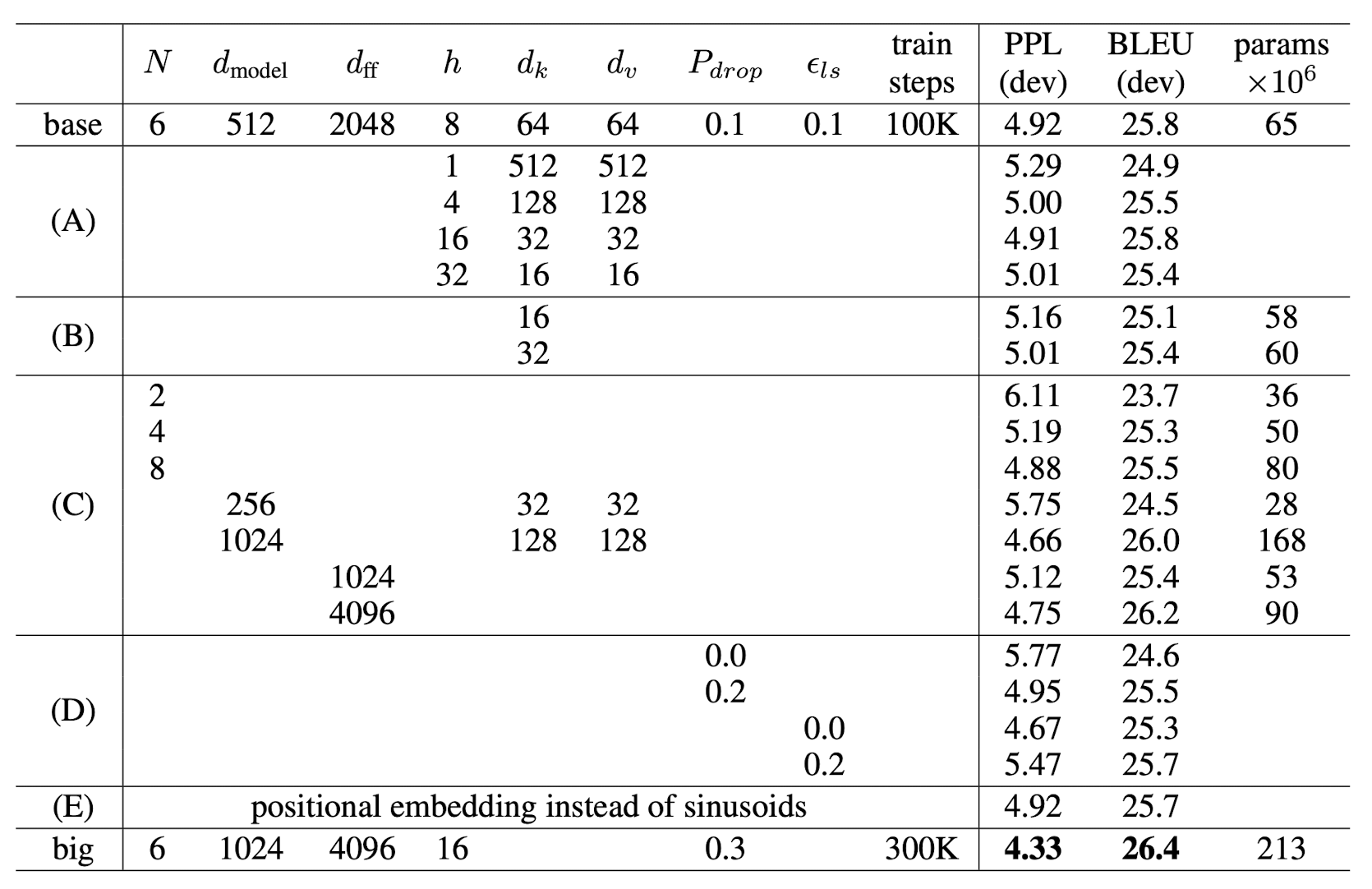 | | $N$ | $d_{\text{model}}$ | $d_{\text{ff}}$ | $h$ | $d_k$ | $d_v$ | $P_{drop}$ | $\epsilon_{ls}$ | train steps | PPL (dev) | BLEU (dev) | params $\times 10^6$ |
|---|---|---|---|---|---|---|---|---|---|---|---|---|
| base | 6 | 512 | 2048 | 8 | 64 | 64 | 0.1 | 0.1 | 100K | 4.92 | 25.8 | 65 |
| (A) | | | | 1 | 512 | 512 | | | | 5.29 | 24.9 | |
| | | | | 4 | 128 | 128 | | | | 5.00 | 25.5 | |
| | | | | 16 | 32 | 32 | | | | 4.91 | 25.8 | |
| | | | | 32 | 16 | 16 | | | | 5.01 | 25.4 | |
| (B) | | | | | 16 | | | | | 5.16 | 25.1 | 58 |
| | | | | | 32 | | | | | 5.01 | 25.4 | 60 |
| (C) | 2 | | | | | | | | | 6.11 | 23.7 | 36 |
| | 4 | | | | | | | | | 5.19 | 25.3 | 50 |
| | 8 | | | | | | | | | 4.88 | 25.5 | 80 |
| | | 256 | | | 32 | 32 | | | | 5.75 | 24.5 | 28 |
| | | 1024 | | | 128 | 128 | | | | 4.66 | 26.0 | 168 |
| | | | 1024 | | | | | | | 5.12 | 25.4 | 53 |
| | | | 4096 | | | | | | | 4.75 | 26.2 | 90 |
| (D) | | | | | | | 0.0 | | | 5.77 | 24.6 | |
| | | | | | | | 0.2 | | | 4.95 | 25.5 | |
| | | | | | | | | 0.0 | | 4.67 | 25.3 | |
| | | | | | | | | 0.2 | | 5.47 | 25.7 | |
| (E) | positional embedding instead of sinusoids | | | | | | | | | 4.92 | 25.7 | |
| big | 6 | 1024 | 4096 | 16 | | | 0.3 | | 300K | **4.33** | **26.4** | 213 |